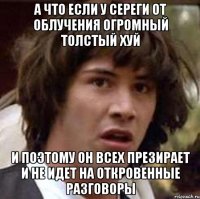 А ЧТО ЕСЛИ У СЕРЕГИ ОТ ОБЛУЧЕНИЯ ОГРОМНЫЙ ТОЛСТЫЙ ХУЙ

И ПОЭТОМУ ОН ВСЕХ ПРЕЗИРАЕТ И НЕ ИДЕТ НА ОТКРОВЕННЫЕ РАЗГОВОРЫ

risovach.ru